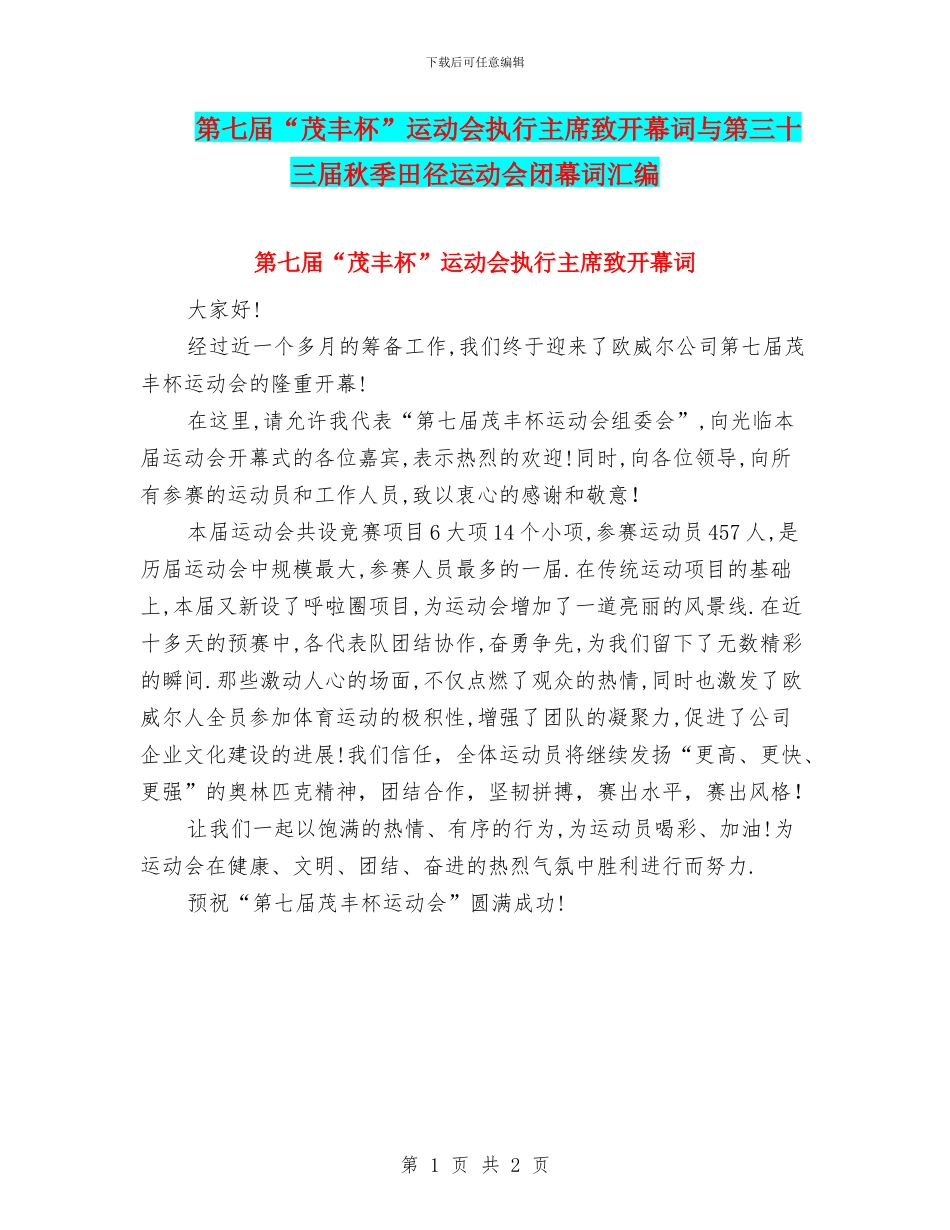 下载后可任意编辑

第七届“茂丰杯”运动会执行主席致开幕词与第三十三届秋季田径运动会闭幕词汇编

第七届“茂丰杯”运动会执行主席致开幕词

大家好!

经过近一个多月的筹备工作,我们终于迎来了欧威尔公司第七届茂丰杯运动会的隆重开幕!

在这里,请允许我代表“第七届茂丰杯运动会组委会”,向光临本届运动会开幕式的各位嘉宾,表示热烈的欢迎!同时,向各位领导,向所有参赛的运动员和工作人员,致以衷心的感谢和敬意!

本届运动会共设竞赛项目6大项14个小项,参赛运动员457人,是历届运动会中规模最大,参赛人员最多的一届.在传统运动项目的基础上,本届又新设了呼啦圈项目,为运动会增加了一道亮丽的风景线.在近十多天的预赛中,各代表队团结协作,奋勇争先,为我们留下了无数精彩的瞬间.那些激动人心的场面,不仅点燃了观众的热情,同时也激发了欧威尔人全员参加体育运动的极积性,增强了团队的凝聚力,促进了公司企业文化建设的进展!我们信任,全体运动员将继续发扬“更高、更快、更强”的奥林匹克精神,团结合作,坚韧拼搏,赛出水平,赛出风格!

让我们一起以饱满的热情、有序的行为,为运动员喝彩、加油!为运动会在健康、文明、团结、奋进的热烈气氛中胜利进行而努力.

预祝“第七届茂丰杯运动会”圆满成功!

第 1 页 共 2 页